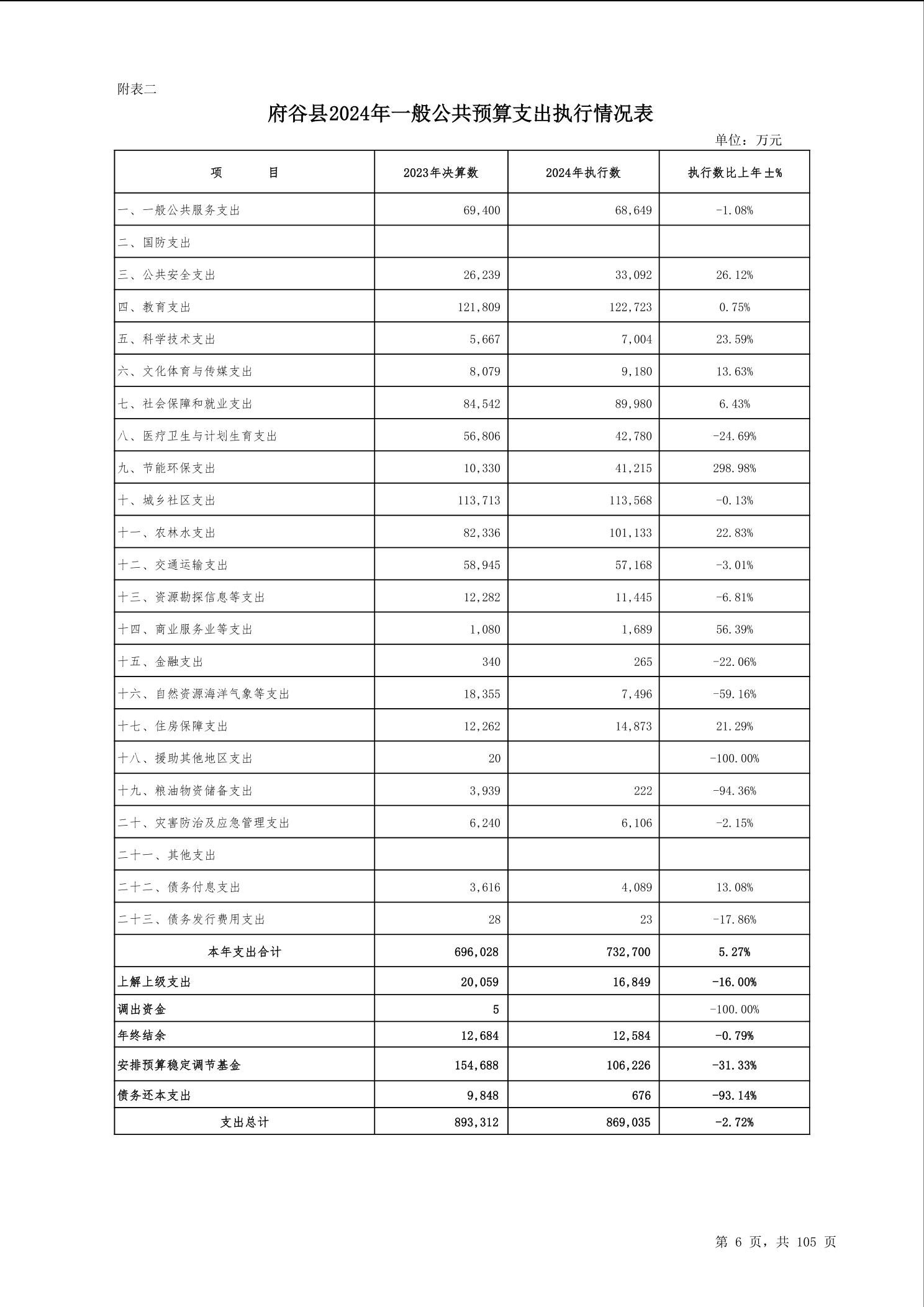 附表二

府谷县2024年一般公共预算支出执行情况表

单位：万元

| 项　　目 | 2023年决算数 | 2024年执行数 | 执行数比上年±% |
|---|---|---|---|
| 一、一般公共服务支出 | 69,400 | 68,649 | -1.08% |
| 二、国防支出 | | | |
| 三、公共安全支出 | 26,239 | 33,092 | 26.12% |
| 四、教育支出 | 121,809 | 122,723 | 0.75% |
| 五、科学技术支出 | 5,667 | 7,004 | 23.59% |
| 六、文化体育与传媒支出 | 8,079 | 9,180 | 13.63% |
| 七、社会保障和就业支出 | 84,542 | 89,980 | 6.43% |
| 八、医疗卫生与计划生育支出 | 56,806 | 42,780 | -24.69% |
| 九、节能环保支出 | 10,330 | 41,215 | 298.98% |
| 十、城乡社区支出 | 113,713 | 113,568 | -0.13% |
| 十一、农林水支出 | 82,336 | 101,133 | 22.83% |
| 十二、交通运输支出 | 58,945 | 57,168 | -3.01% |
| 十三、资源勘探信息等支出 | 12,282 | 11,445 | -6.81% |
| 十四、商业服务业等支出 | 1,080 | 1,689 | 56.39% |
| 十五、金融支出 | 340 | 265 | -22.06% |
| 十六、自然资源海洋气象等支出 | 18,355 | 7,496 | -59.16% |
| 十七、住房保障支出 | 12,262 | 14,873 | 21.29% |
| 十八、援助其他地区支出 | 20 | | -100.00% |
| 十九、粮油物资储备支出 | 3,939 | 222 | -94.36% |
| 二十、灾害防治及应急管理支出 | 6,240 | 6,106 | -2.15% |
| 二十一、其他支出 | | | |
| 二十二、债务付息支出 | 3,616 | 4,089 | 13.08% |
| 二十三、债务发行费用支出 | 28 | 23 | -17.86% |
| 本年支出合计 | 696,028 | 732,700 | 5.27% |
| 上解上级支出 | 20,059 | 16,849 | -16.00% |
| 调出资金 | 5 | | -100.00% |
| 年终结余 | 12,684 | 12,584 | -0.79% |
| 安排预算稳定调节基金 | 154,688 | 106,226 | -31.33% |
| 债务还本支出 | 9,848 | 676 | -93.14% |
| 支出总计 | 893,312 | 869,035 | -2.72% |

第 6 页，共 105 页